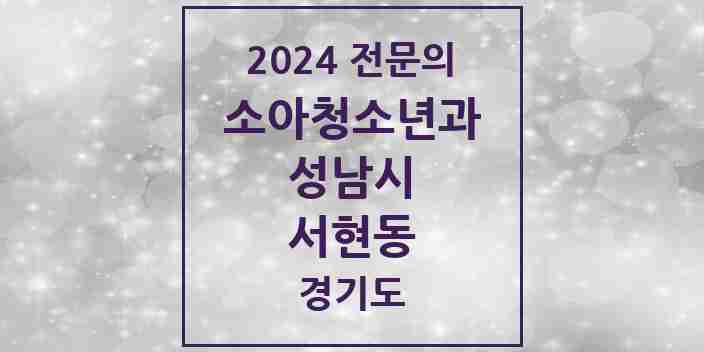 2024 전문의
소아청소년과
성남시
서현동
경기도